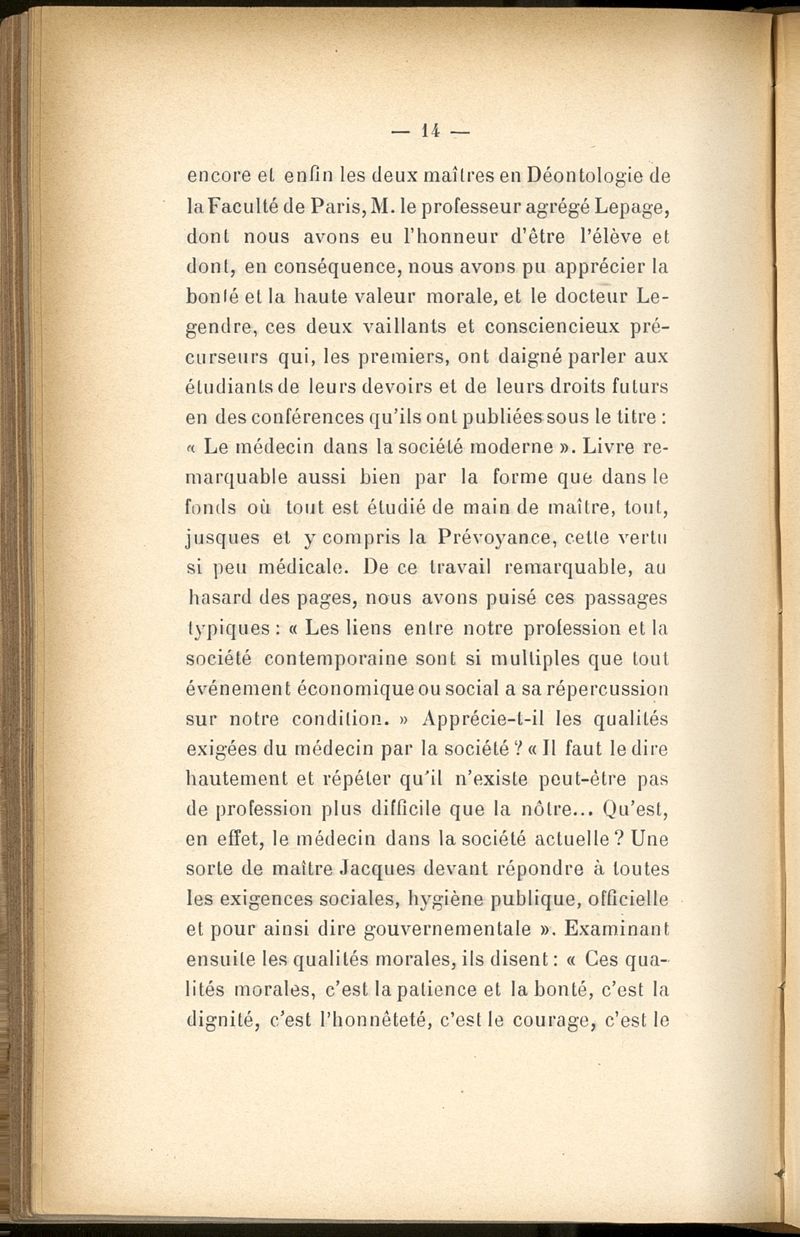 — 14 —

encore et enfin les deux maîtres en Déontologie de la Faculté de Paris, M. le professeur agrégé Lepage, dont nous avons eu l'honneur d'être l'élève et dont, en conséquence, nous avons pu apprécier la bonté et la haute valeur morale, et le docteur Legendre, ces deux vaillants et consciencieux précurseurs qui, les premiers, ont daigné parler aux étudiants de leurs devoirs et de leurs droits futurs en des conférences qu'ils ont publiées sous le titre : « Le médecin dans la société moderne ». Livre remarquable aussi bien par la forme que dans le fonds où tout est étudié de main de maître, tout, jusques et y compris la Prévoyance, cette vertu si peu médicale. De ce travail remarquable, au hasard des pages, nous avons puisé ces passages typiques : « Les liens entre notre profession et la société contemporaine sont si multiples que tout événement économique ou social a sa répercussion sur notre condition. » Apprécie-t-il les qualités exigées du médecin par la société ? « Il faut le dire hautement et répéter qu'il n'existe peut-être pas de profession plus difficile que la nôtre... Qu'est, en effet, le médecin dans la société actuelle ? Une sorte de maître Jacques devant répondre à toutes les exigences sociales, hygiène publique, officielle et pour ainsi dire gouvernementale ». Examinant ensuite les qualités morales, ils disent : « Ces qualités morales, c'est la patience et la bonté, c'est la dignité, c'est l'honnêteté, c'est le courage, c'est le